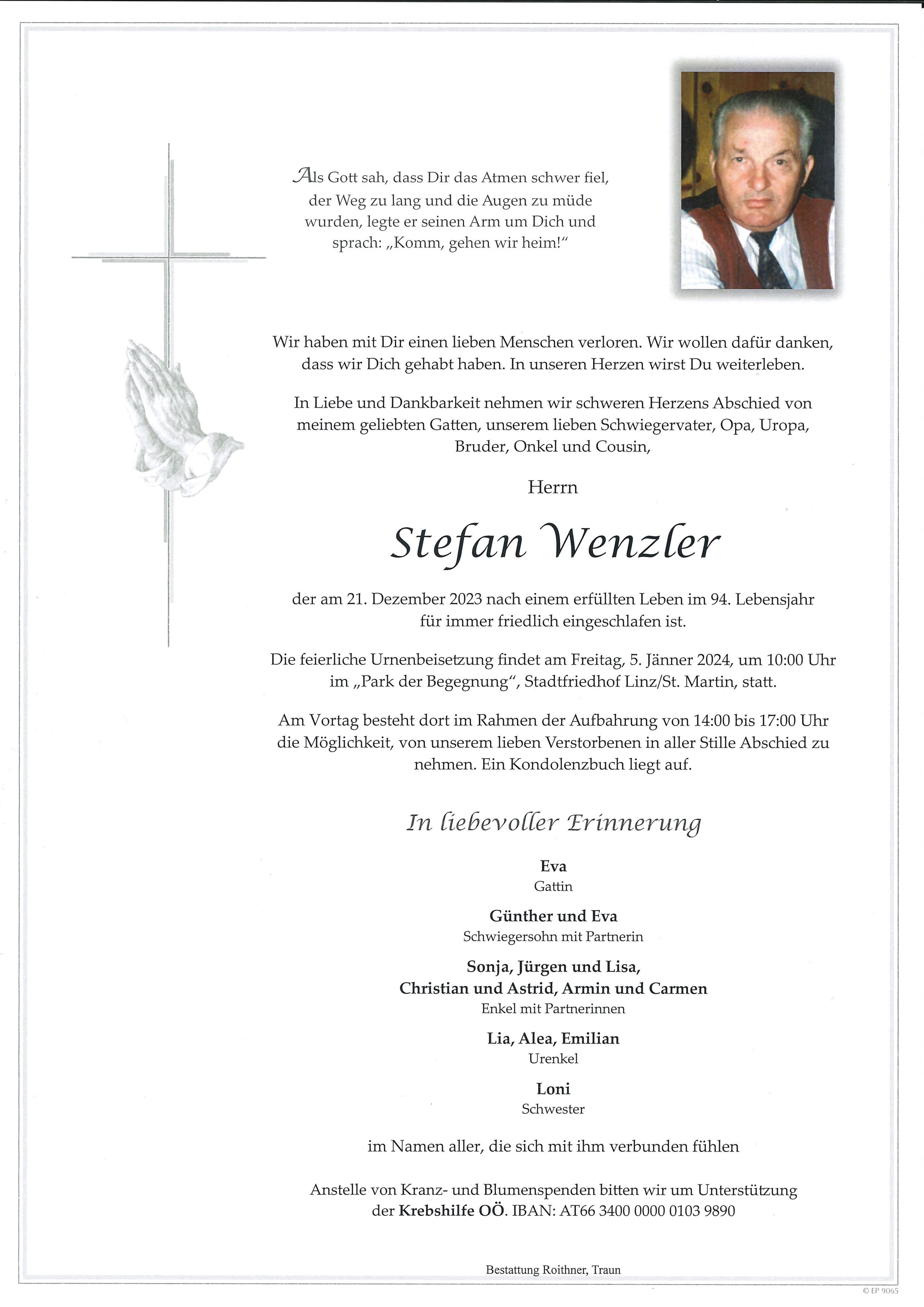 Als Gott sah, dass Dir das Atmen schwer fiel, der Weg zu lang und die Augen zu müde wurden, legte er seinen Arm um Dich und sprach: „Komm, gehen wir heim!“

Wir haben mit Dir einen lieben Menschen verloren. Wir wollen dafür danken, dass wir Dich gehabt haben. In unseren Herzen wirst Du weiterleben.

In Liebe und Dankbarkeit nehmen wir schweren Herzens Abschied von meinem geliebten Gatten, unserem lieben Schwiegervater, Opa, Uropa, Bruder, Onkel und Cousin,

Herrn

Stefan Wenzler

der am 21. Dezember 2023 nach einem erfüllten Leben im 94. Lebensjahr für immer friedlich eingeschlafen ist.

Die feierliche Urnenbeisetzung findet am Freitag, 5. Jänner 2024, um 10:00 Uhr im „Park der Begegnung“, Stadtfriedhof Linz/St. Martin, statt.

Am Vortag besteht dort im Rahmen der Aufbahrung von 14:00 bis 17:00 Uhr die Möglichkeit, von unserem lieben Verstorbenen in aller Stille Abschied zu nehmen. Ein Kondolenzbuch liegt auf.

In liebevoller Erinnerung

Eva
Gattin

Günther und Eva
Schwiegersohn mit Partnerin

Sonja, Jürgen und Lisa,
Christian und Astrid, Armin und Carmen
Enkel mit Partnerinnen

Lia, Alea, Emilian
Urenkel

Loni
Schwester

im Namen aller, die sich mit ihm verbunden fühlen

Anstelle von Kranz- und Blumenspenden bitten wir um Unterstützung der Krebshilfe OÖ. IBAN: AT66 3400 0000 0103 9890

Bestattung Roithner, Traun

© EP 9065